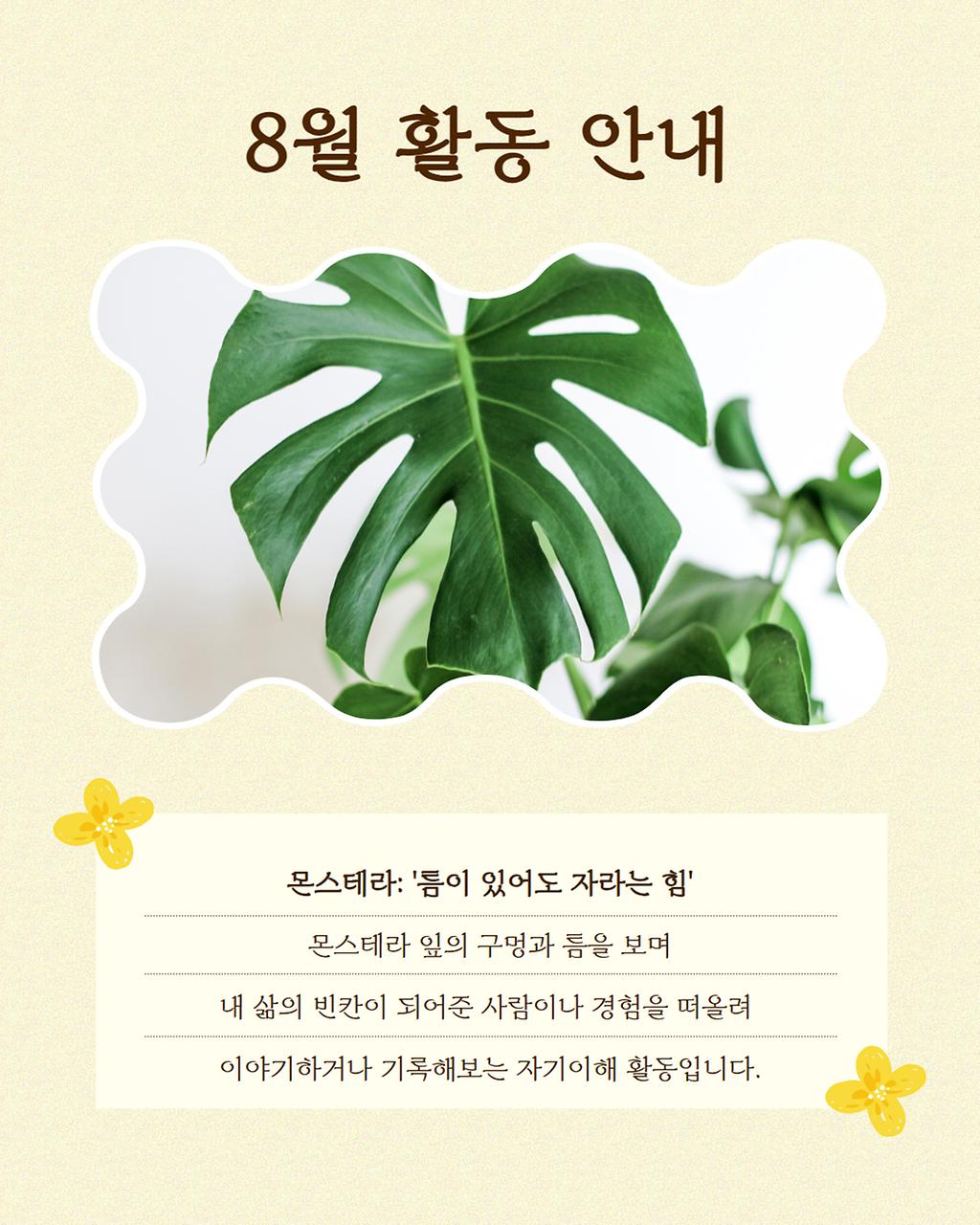 8월 활동 안내

몬스테라: '틈이 있어도 자라는 힘'

몬스테라 잎의 구멍과 틈을 보며

내 삶의 빈칸이 되어준 사람이나 경험을 떠올려

이야기하거나 기록해보는 자기이해 활동입니다.